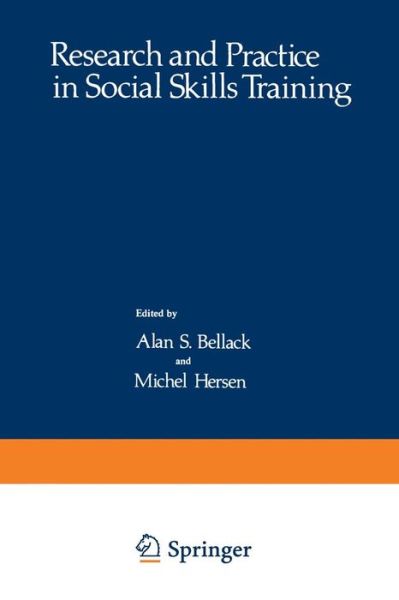 Research and Practice in Social Skills Training

Edited by

Alan S. Bellack

and

Michel Hersen

Springer